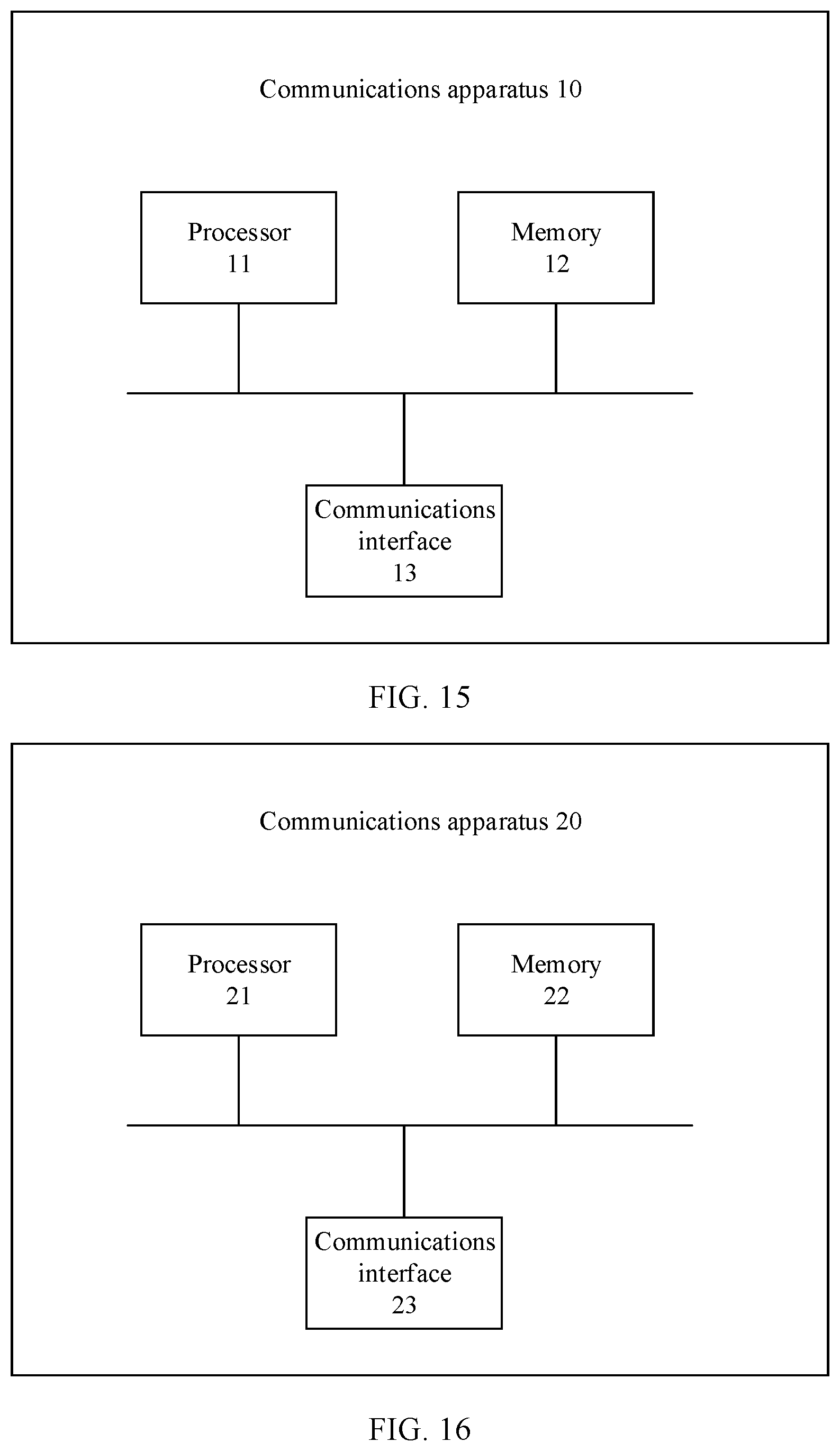 Communications apparatus 10

Processor
11

Memory
12

Communications
interface
13

FIG. 15

Communications apparatus 20

Processor
21

Memory
22

Communications
interface
23

FIG. 16